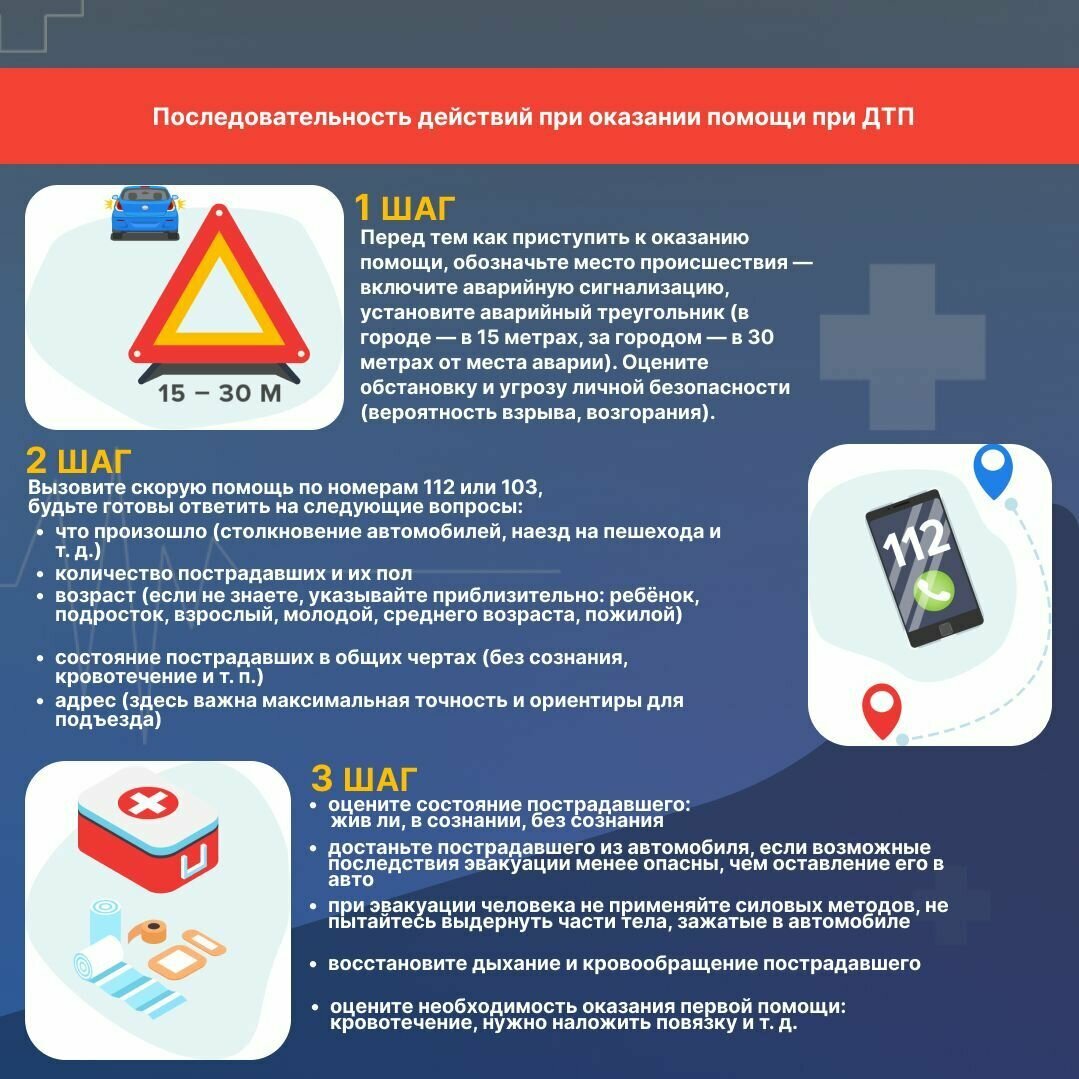 Последовательность действий при оказании помощи при ДТП

15 – 30 М

1 ШАГ

Перед тем как приступить к оказанию помощи, обозначьте место происшествия — включите аварийную сигнализацию, установите аварийный треугольник (в городе — в 15 метрах, за городом — в 30 метрах от места аварии). Оцените обстановку и угрозу личной безопасности (вероятность взрыва, возгорания).

2 ШАГ

Вызовите скорую помощь по номерам 112 или 103, будьте готовы ответить на следующие вопросы:

• что произошло (столкновение автомобилей, наезд на пешехода и т. д.)
• количество пострадавших и их пол
• возраст (если не знаете, указывайте приблизительно: ребёнок, подросток, взрослый, молодой, среднего возраста, пожилой)
• состояние пострадавших в общих чертах (без сознания, кровотечение и т. п.)
• адрес (здесь важна максимальная точность и ориентиры для подъезда)

112

3 ШАГ

• оцените состояние пострадавшего: жив ли, в сознании, без сознания
• достаньте пострадавшего из автомобиля, если возможные последствия эвакуации менее опасны, чем оставление его в авто
• при эвакуации человека не применяйте силовых методов, не пытайтесь выдернуть части тела, зажатые в автомобиле
• восстановите дыхание и кровообращение пострадавшего
• оцените необходимость оказания первой помощи: кровотечение, нужно наложить повязку и т. д.